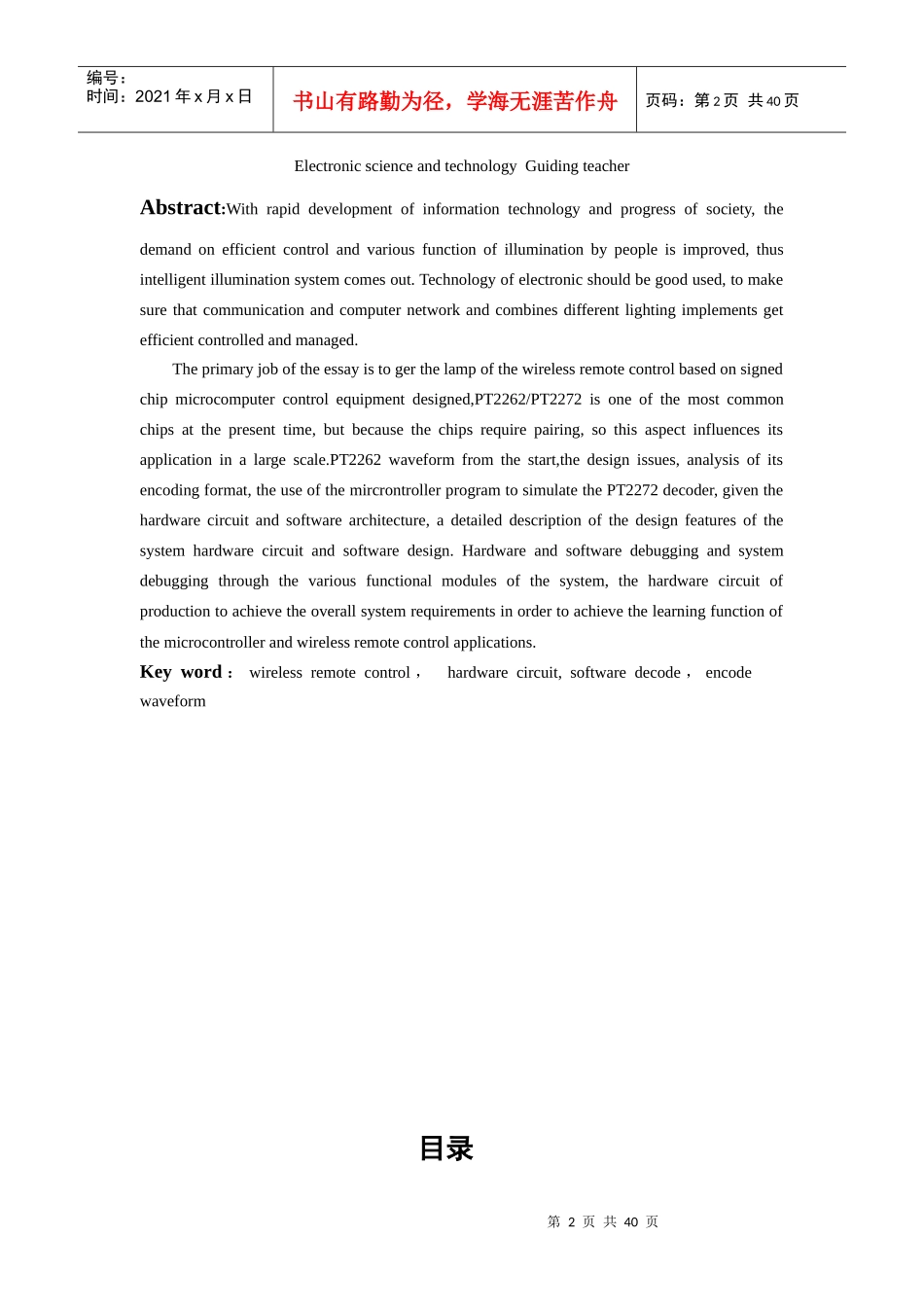 编号：
时间：2021年x月x日

书山有路勤为径，学海无涯苦作舟

页码：第2页 共40页

Electronic science and technology  Guiding teacher

Abstract:With rapid development of information technology and progress of society, the demand on efficient control and various function of illumination by people is improved, thus intelligent illumination system comes out. Technology of electronic should be good used, to make sure that communication and computer network and combines different lighting implements get efficient controlled and managed.

The primary job of the essay is to ger the lamp of the wireless remote control based on signed chip microcomputer control equipment designed,PT2262/PT2272 is one of the most common chips at the present time, but because the chips require pairing, so this aspect influences its application in a large scale.PT2262 waveform from the start,the design issues, analysis of its encoding format, the use of the mircrontroller program to simulate the PT2272 decoder, given the hardware circuit and software architecture, a detailed description of the design features of the system hardware circuit and software design. Hardware and software debugging and system debugging through the various functional modules of the system, the hardware circuit of production to achieve the overall system requirements in order to achieve the learning function of the microcontroller and wireless remote control applications.

Key word： wireless remote control， hardware circuit, software decode， encode waveform

目录

第2页 共40页